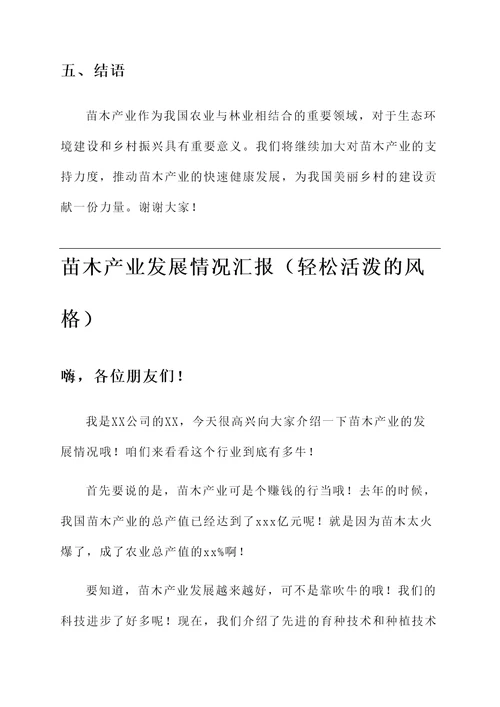 五、结语

苗木产业作为我国农业与林业相结合的重要领域，对于生态环境建设和乡村振兴具有重要意义。我们将继续加大对苗木产业的支持力度，推动苗木产业的快速健康发展，为我国美丽乡村的建设贡献一份力量。谢谢大家！

苗木产业发展情况汇报（轻松活泼的风格）

嗨，各位朋友们！

我是XX公司的XX，今天很高兴向大家介绍一下苗木产业的发展情况哦！咱们来看看这个行业到底有多牛！

首先要说的是，苗木产业可是个赚钱的行当哦！去年的时候，我国苗木产业的总产值已经达到了xxx亿元呢！就是因为苗木太火爆了，成了农业总产值的xx%啊！

要知道，苗木产业发展越来越好，可不是靠吹牛的哦！我们的科技进步了好多呢！现在，我们介绍了先进的育种技术和种植技术